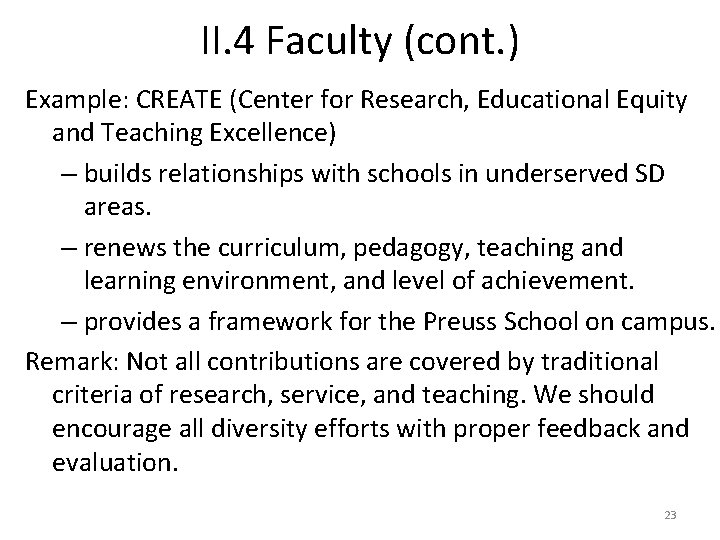 II.4 Faculty (cont.)

Example: CREATE (Center for Research, Educational Equity and Teaching Excellence)

– builds relationships with schools in underserved SD areas.

– renews the curriculum, pedagogy, teaching and learning environment, and level of achievement.

– provides a framework for the Preuss School on campus.

Remark: Not all contributions are covered by traditional criteria of research, service, and teaching. We should encourage all diversity efforts with proper feedback and evaluation.

23